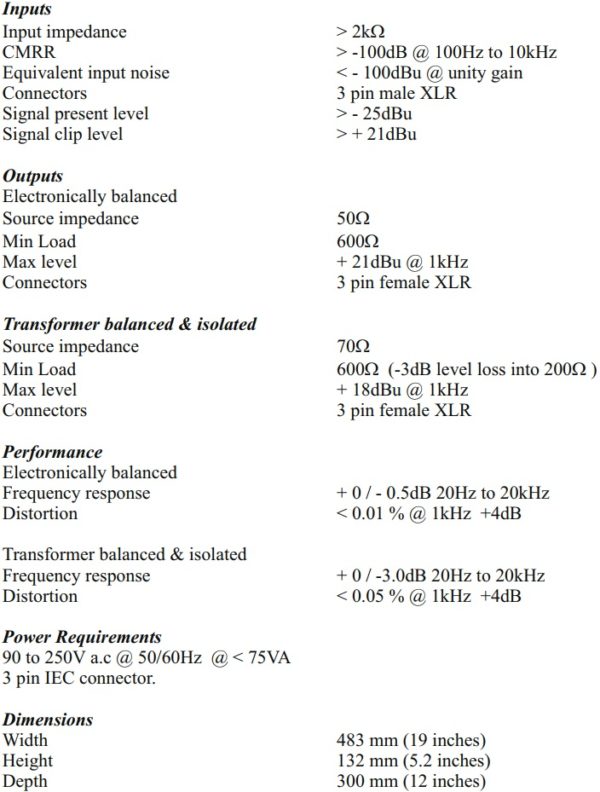 Inputs
Input impedance > 2kΩ
CMRR > -100dB @ 100Hz to 10kHz
Equivalent input noise < - 100dBu @ unity gain
Connectors 3 pin male XLR
Signal present level > - 25dBu
Signal clip level > + 21dBu

Outputs
Electronically balanced
Source impedance 50Ω
Min Load 600Ω
Max level + 21dBu @ 1kHz
Connectors 3 pin female XLR

Transformer balanced & isolated
Source impedance 70Ω
Min Load 600Ω (-3dB level loss into 200Ω )
Max level + 18dBu @ 1kHz
Connectors 3 pin female XLR

Performance
Electronically balanced
Frequency response + 0 / - 0.5dB 20Hz to 20kHz
Distortion < 0.01 % @ 1kHz +4dB

Transformer balanced & isolated
Frequency response + 0 / -3.0dB 20Hz to 20kHz
Distortion < 0.05 % @ 1kHz +4dB

Power Requirements
90 to 250V a.c @ 50/60Hz @ < 75VA
3 pin IEC connector.

Dimensions
Width 483 mm (19 inches)
Height 132 mm (5.2 inches)
Depth 300 mm (12 inches)